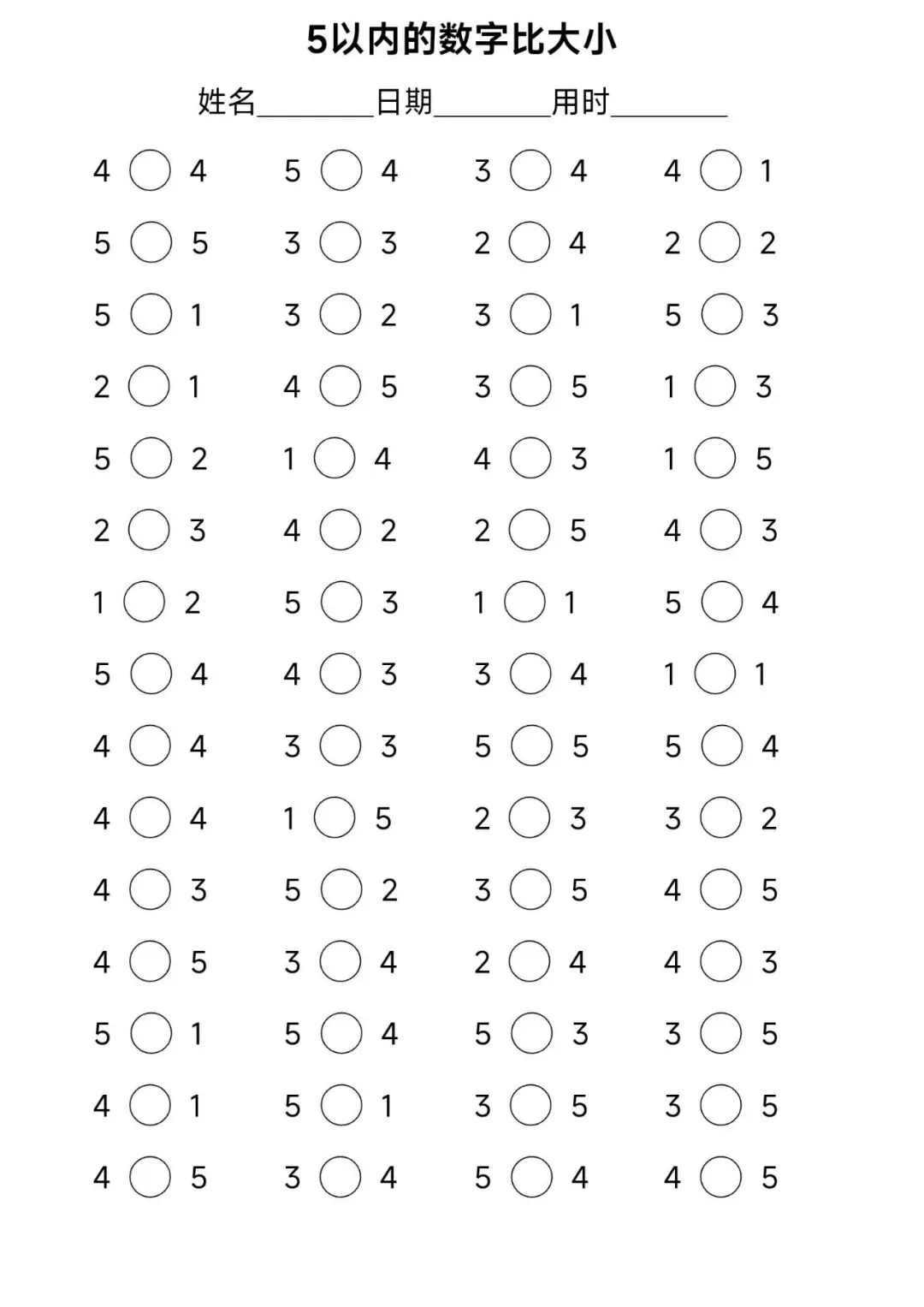 5以内的数字比大小

姓名________日期________用时________

4 ○ 4　5 ○ 4　3 ○ 4　4 ○ 1

5 ○ 5　3 ○ 3　2 ○ 4　2 ○ 2

5 ○ 1　3 ○ 2　3 ○ 1　5 ○ 3

2 ○ 1　4 ○ 5　3 ○ 5　1 ○ 3

5 ○ 2　1 ○ 4　4 ○ 3　1 ○ 5

2 ○ 3　4 ○ 2　2 ○ 5　4 ○ 3

1 ○ 2　5 ○ 3　1 ○ 1　5 ○ 4

5 ○ 4　4 ○ 3　3 ○ 4　1 ○ 1

4 ○ 4　3 ○ 3　5 ○ 5　5 ○ 4

4 ○ 4　1 ○ 5　2 ○ 3　3 ○ 2

4 ○ 3　5 ○ 2　3 ○ 5　4 ○ 5

4 ○ 5　3 ○ 4　2 ○ 4　4 ○ 3

5 ○ 1　5 ○ 4　5 ○ 3　3 ○ 5

4 ○ 1　5 ○ 1　3 ○ 5　3 ○ 5

4 ○ 5　3 ○ 4　5 ○ 4　4 ○ 5